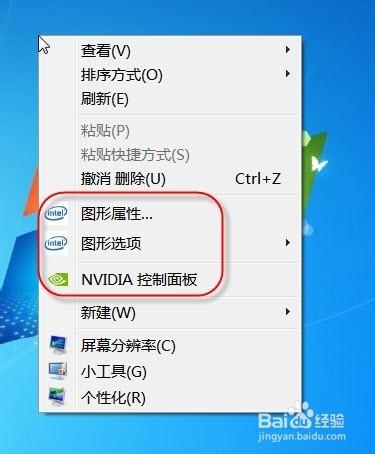 查看(V)
排序方式(O)
刷新(E)
粘贴(P)
粘贴快捷方式(S)
撤消 删除(U) Ctrl+Z
intel 图形属性...
intel 图形选项
NVIDIA 控制面板
新建(W)
屏幕分辨率(C)
小工具(G)
个性化(R)

Baidu经验
jingyan.baidu.com